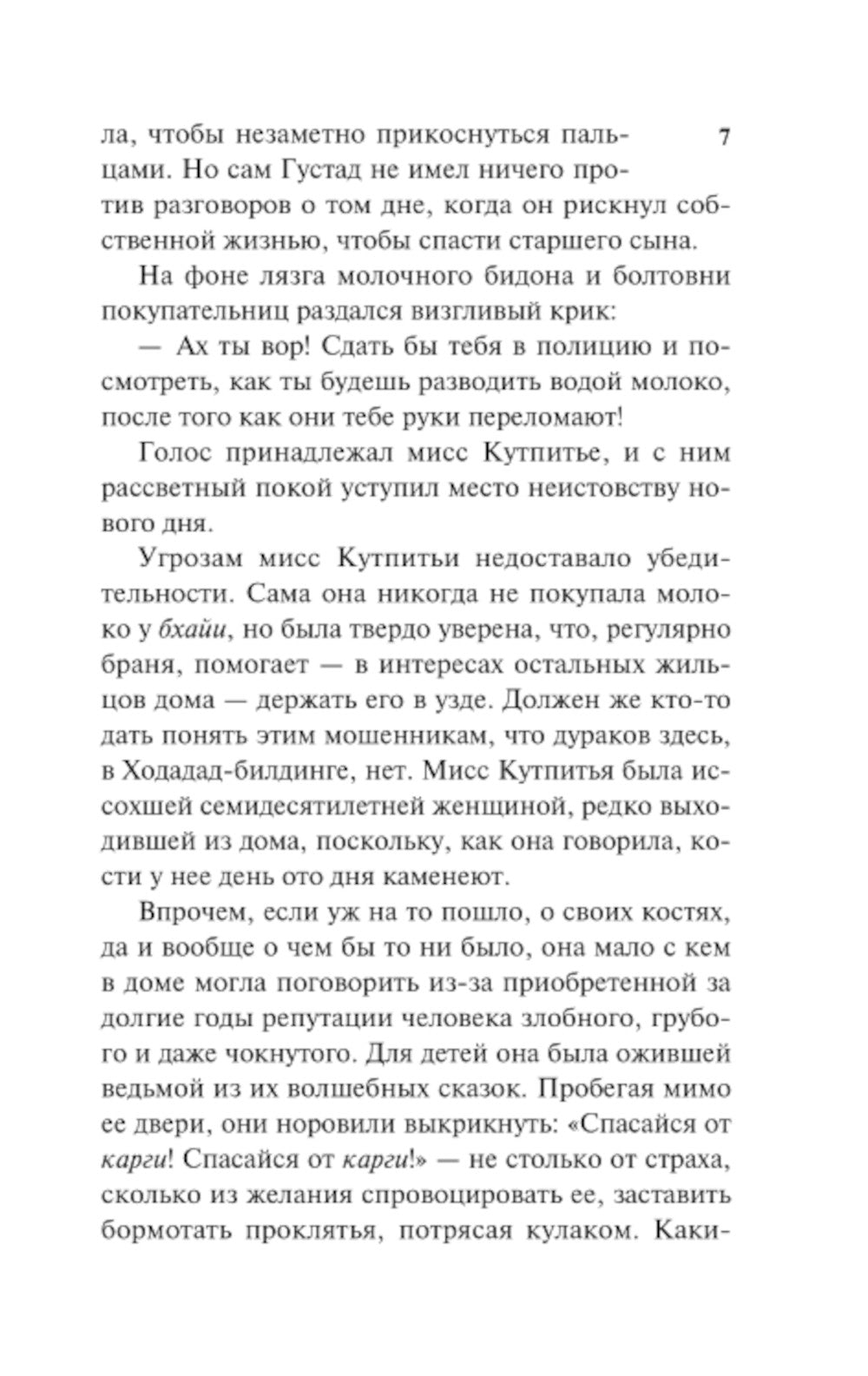 7

ла, чтобы незаметно прикоснуться пальцами. Но сам Густад не имел ничего против разговоров о том дне, когда он рискнул собственной жизнью, чтобы спасти старшего сына.

На фоне лязга молочного бидона и болтовни покупательниц раздался визгливый крик:

— Ах ты вор! Сдать бы тебя в полицию и посмотреть, как ты будешь разводить водой молоко, после того как они тебе руки переломают!

Голос принадлежал мисс Кутпитье, и с ним рассветный покой уступил место неистовству нового дня.

Угрозам мисс Кутпитьи недоставало убедительности. Сама она никогда не покупала молоко у бхайи, но была твердо уверена, что, регулярно браня, помогает — в интересах остальных жильцов дома — держать его в узде. Должен же кто-то дать понять этим мошенникам, что дураков здесь, в Ходадад-билдинге, нет. Мисс Кутпитья была иссохшей семидесятилетней женщиной, редко выходившей из дома, поскольку, как она говорила, кости у нее день ото дня каменеют.

Впрочем, если уж на то пошло, о своих костях, да и вообще о чем бы то ни было, она мало с кем в доме могла поговорить из-за приобретенной за долгие годы репутации человека злобного, грубого и даже чокнутого. Для детей она была ожившей ведьмой из их волшебных сказок. Пробегая мимо ее двери, они норовили выкрикнуть: «Спасайся от карги! Спасайся от карги!» — не столько от страха, сколько из желания спровоцировать ее, заставить бормотать проклятья, потрясая кулаком. Каки-